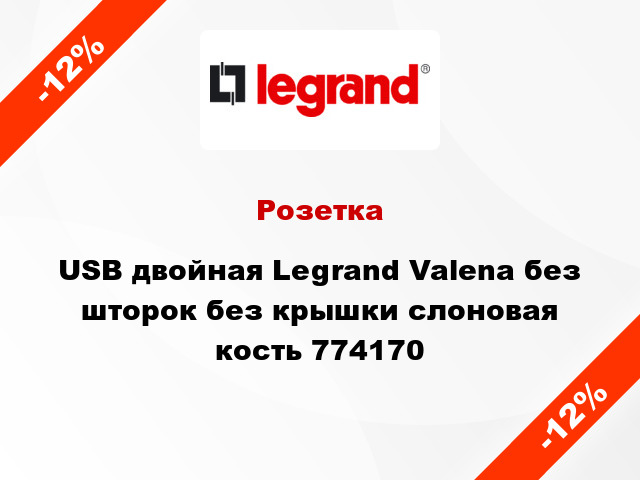 -12%

legrand®

Розетка

USB двойная Legrand Valena без шторок без крышки слоновая кость 774170

-12%